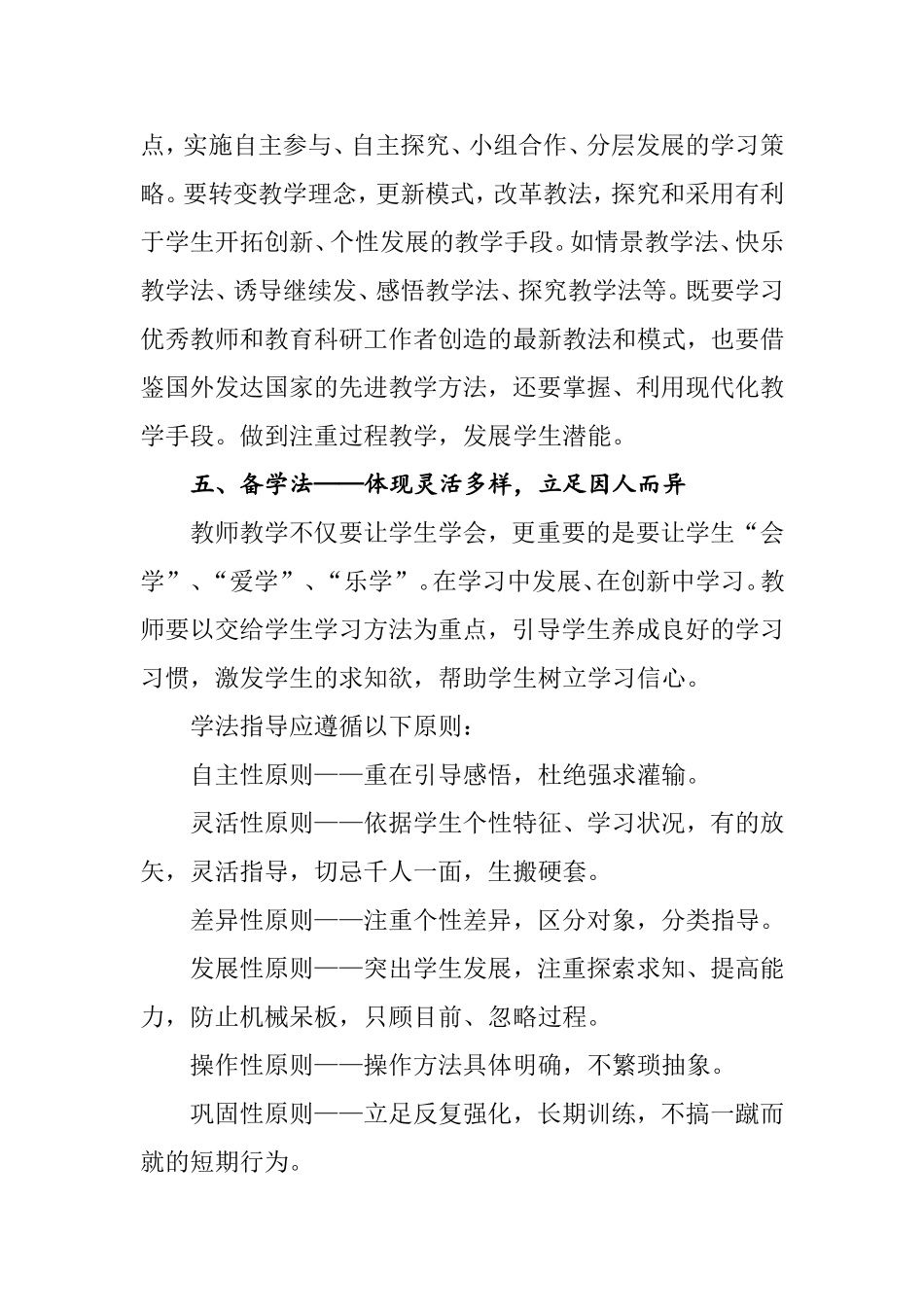 点，实施自主参与、自主探究、小组合作、分层发展的学习策略。要转变教学理念，更新模式，改革教法，探究和采用有利于学生开拓创新、个性发展的教学手段。如情景教学法、快乐教学法、诱导继续发、感悟教学法、探究教学法等。既要学习优秀教师和教育科研工作者创造的最新教法和模式，也要借鉴国外发达国家的先进教学方法，还要掌握、利用现代化教学手段。做到注重过程教学，发展学生潜能。

五、备学法——体现灵活多样，立足因人而异

教师教学不仅要让学生学会，更重要的是要让学生“会学”、“爱学”、“乐学”。在学习中发展、在创新中学习。教师要以交给学生学习方法为重点，引导学生养成良好的学习习惯，激发学生的求知欲，帮助学生树立学习信心。

学法指导应遵循以下原则：

自主性原则——重在引导感悟，杜绝强求灌输。

灵活性原则——依据学生个性特征、学习状况，有的放矢，灵活指导，切忌千人一面，生搬硬套。

差异性原则——注重个性差异，区分对象，分类指导。

发展性原则——突出学生发展，注重探索求知、提高能力，防止机械呆板，只顾目前、忽略过程。

操作性原则——操作方法具体明确，不繁琐抽象。

巩固性原则——立足反复强化，长期训练，不搞一蹴而就的短期行为。